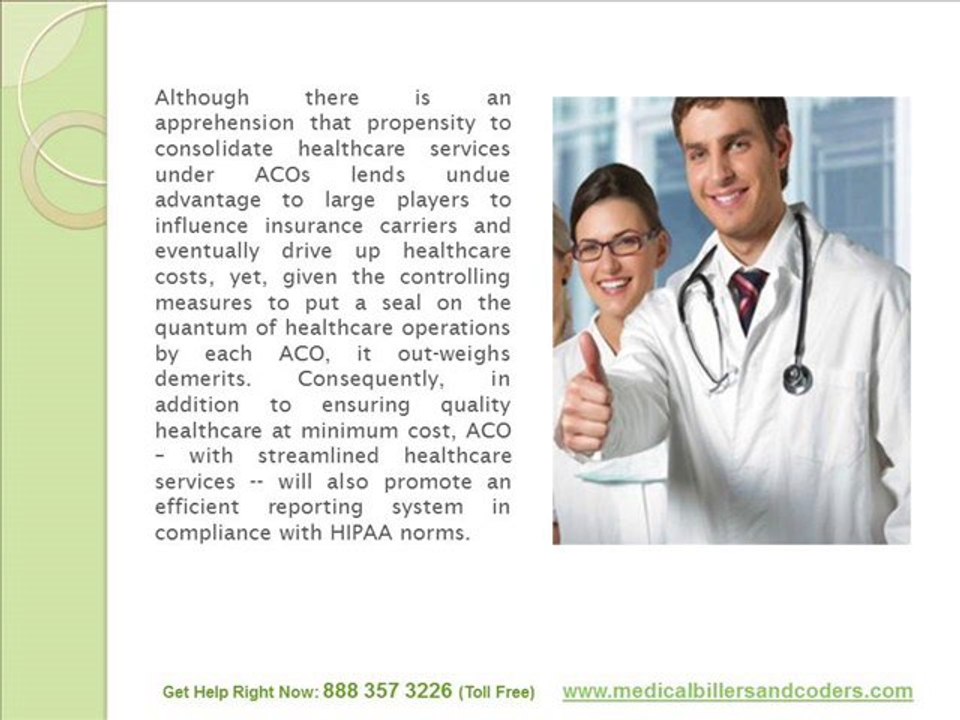 Although there is an apprehension that propensity to consolidate healthcare services under ACOs lends undue advantage to large players to influence insurance carriers and eventually drive up healthcare costs, yet, given the controlling measures to put a seal on the quantum of healthcare operations by each ACO, it out-weighs demerits. Consequently, in addition to ensuring quality healthcare at minimum cost, ACO – with streamlined healthcare services -- will also promote an efficient reporting system in compliance with HIPAA norms.

Get Help Right Now: 888 357 3226 (Toll Free) www.medicalbillersandcoders.com